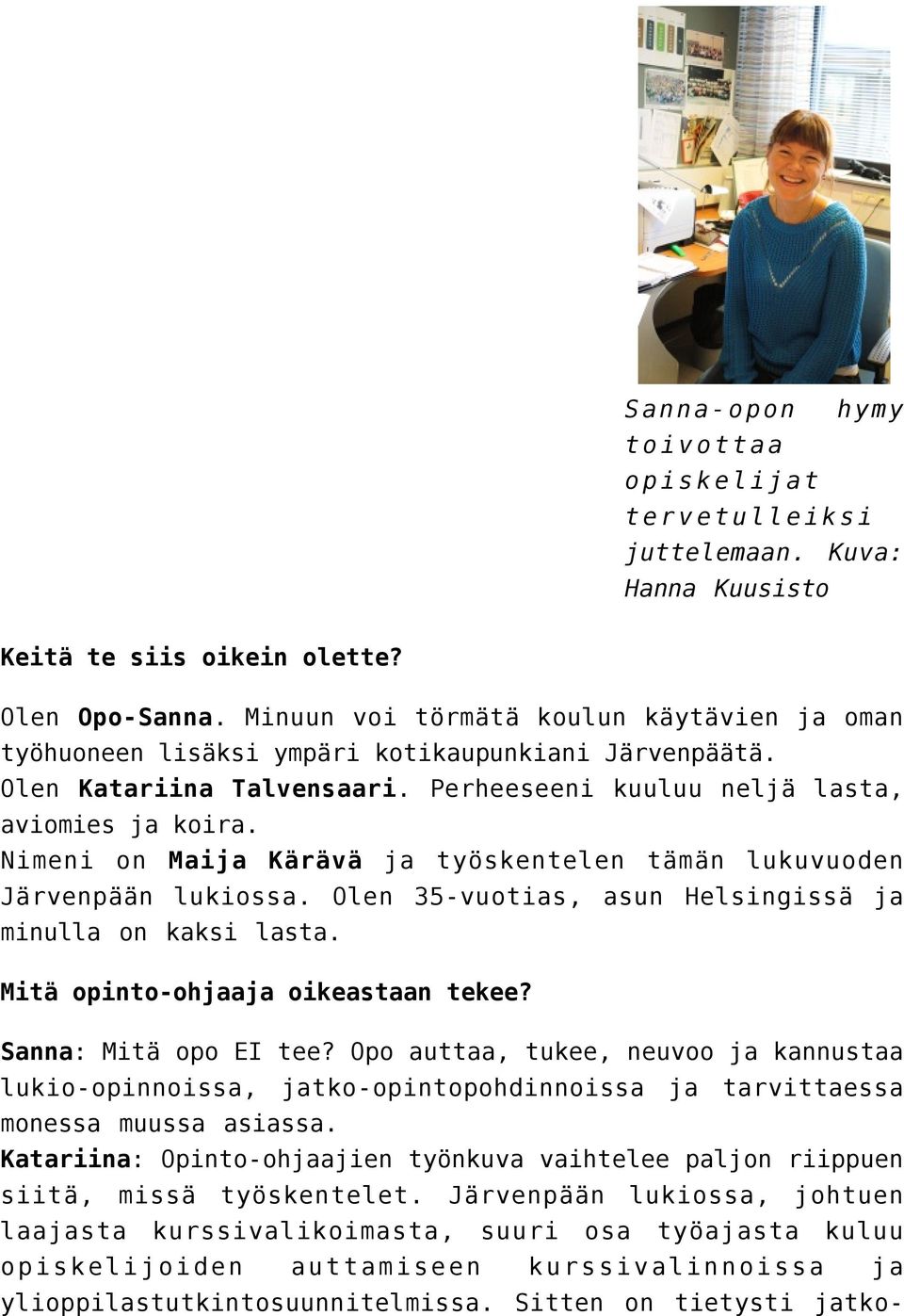 Sanna-opon hymy toivottaa opiskelijat tervetulleiksi juttelemaan. Kuva: Hanna Kuusisto

Keitä te siis oikein olette?

Olen Opo-Sanna. Minuun voi törmätä koulun käytävien ja oman työhuoneen lisäksi ympäri kotikaupunkiani Järvenpäätä.
Olen Katariina Talvensaari. Perheeseeni kuuluu neljä lasta, aviomies ja koira.
Nimeni on Maija Kärävä ja työskentelen tämän lukuvuoden Järvenpään lukiossa. Olen 35-vuotias, asun Helsingissä ja minulla on kaksi lasta.

Mitä opinto-ohjaaja oikeastaan tekee?

Sanna: Mitä opo EI tee? Opo auttaa, tukee, neuvoo ja kannustaa lukio-opinnoissa, jatko-opintopohdinnoissa ja tarvittaessa monessa muussa asiassa.
Katariina: Opinto-ohjaajien työnkuva vaihtelee paljon riippuen siitä, missä työskentelet. Järvenpään lukiossa, johtuen laajasta kurssivalikoimasta, suuri osa työajasta kuluu opiskelijoiden auttamiseen kurssivalinnoissa ja ylioppilastutkintosuunnitelmissa. Sitten on tietysti jatko-